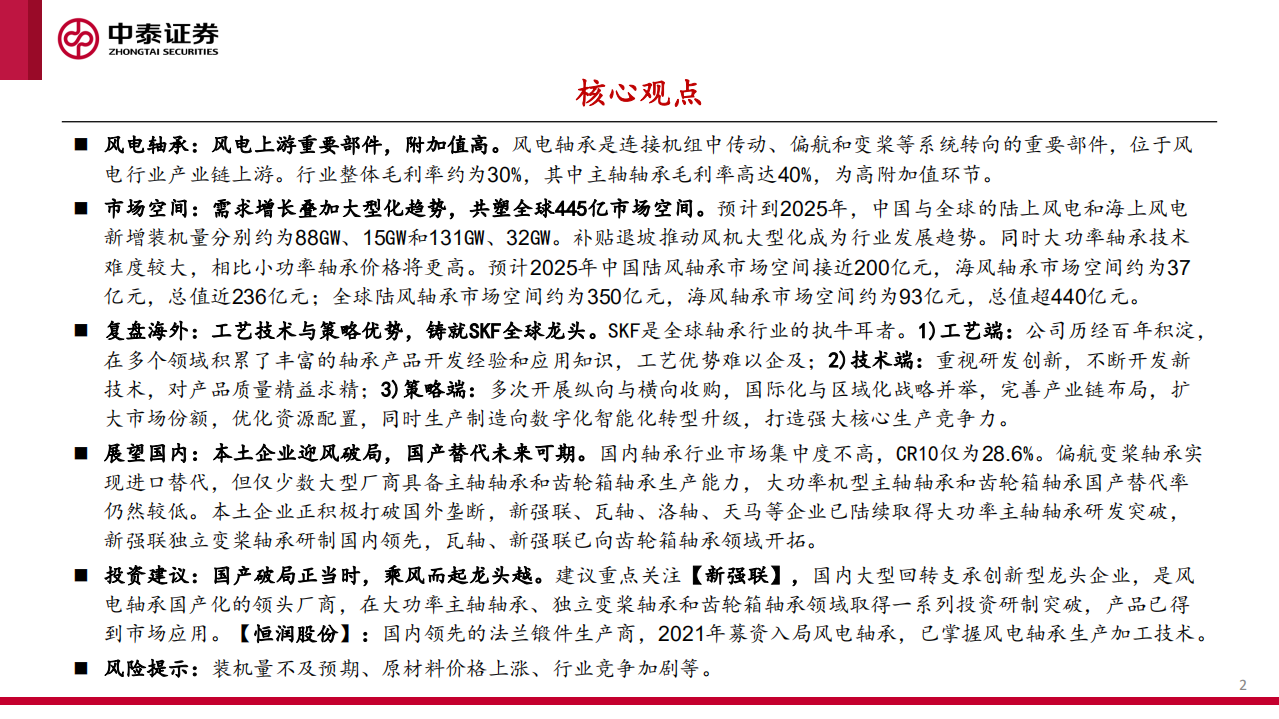 中泰证券
ZHONGTAI SECURITIES

核心观点

■ 风电轴承：风电上游重要部件，附加值高。风电轴承是连接机组中传动、偏航和变桨等系统转向的重要部件，位于风电行业产业链上游。行业整体毛利率约为30%，其中主轴轴承毛利率高达40%，为高附加值环节。

■ 市场空间：需求增长叠加大型化趋势，共塑全球445亿市场空间。预计到2025年，中国与全球的陆上风电和海上风电新增装机量分别约为88GW、15GW和131GW、32GW。补贴退坡推动风机大型化成为行业发展趋势。同时大功率轴承技术难度较大，相比小功率轴承价格将更高。预计2025年中国陆风轴承市场空间接近200亿元，海风轴承市场空间约为37亿元，总值近236亿元；全球陆风轴承市场空间约为350亿元，海风轴承市场空间约为93亿元，总值超440亿元。

■ 复盘海外：工艺技术与策略优势，铸就SKF全球龙头。SKF是全球轴承行业的执牛耳者。1）工艺端：公司历经百年积淀，在多个领域积累了丰富的轴承产品开发经验和应用知识，工艺优势难以企及；2）技术端：重视研发创新，不断开发新技术，对产品质量精益求精；3）策略端：多次开展纵向与横向收购，国际化与区域化战略并举，完善产业链布局，扩大市场份额，优化资源配置，同时生产制造向数字化智能化转型升级，打造强大核心生产竞争力。

■ 展望国内：本土企业迎风破局，国产替代未来可期。国内轴承行业市场集中度不高，CR10仅为28.6%。偏航变桨轴承实现进口替代，但仅少数大型厂商具备主轴轴承和齿轮箱轴承生产能力，大功率机型主轴轴承和齿轮箱轴承国产替代率仍然较低。本土企业正积极打破国外垄断，新强联、瓦轴、洛轴、天马等企业已陆续取得大功率主轴轴承研发突破，新强联独立变桨轴承研制国内领先，瓦轴、新强联已向齿轮箱轴承领域开拓。

■ 投资建议：国产破局正当时，乘风而起龙头越。建议重点关注【新强联】，国内大型回转支承创新型龙头企业，是风电轴承国产化的领头厂商，在大功率主轴轴承、独立变桨轴承和齿轮箱轴承领域取得一系列投资研制突破，产品已得到市场应用。【恒润股份】：国内领先的法兰锻件生产商，2021年募资入局风电轴承，已掌握风电轴承生产加工技术。

■ 风险提示：装机量不及预期、原材料价格上涨、行业竞争加剧等。

2